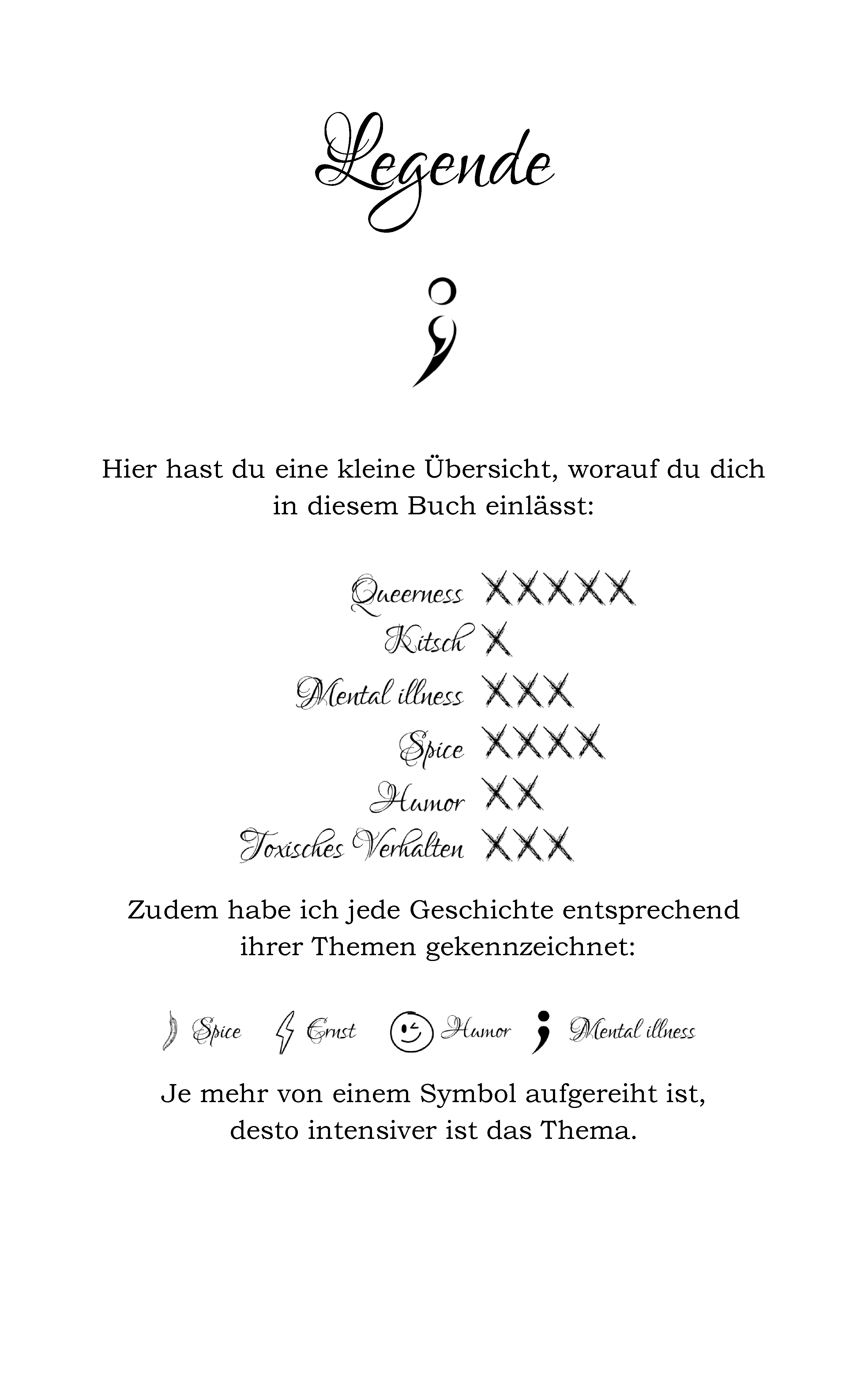 Legende

;

Hier hast du eine kleine Übersicht, worauf du dich in diesem Buch einlässt:

Queerness XXXXX
Kitsch X
Mental illness XXX
Spice XXXX
Humor XX
Toxisches Verhalten XXX

Zudem habe ich jede Geschichte entsprechend ihrer Themen gekennzeichnet:

Spice Ernst Humor ; Mental illness

Je mehr von einem Symbol aufgereiht ist, desto intensiver ist das Thema.